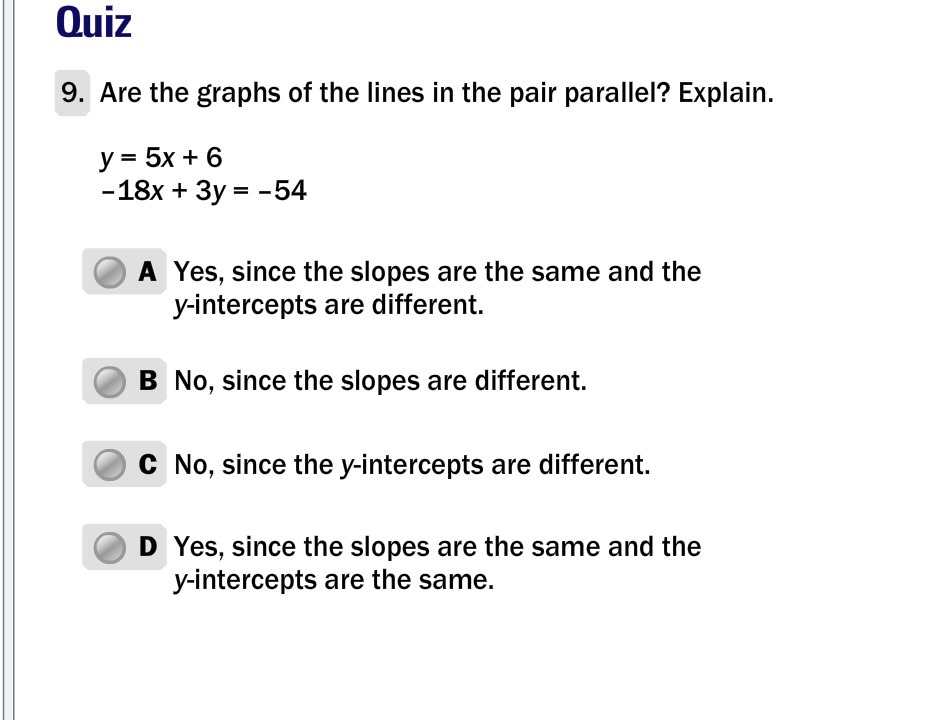 Quiz

9. Are the graphs of the lines in the pair parallel? Explain.

$y = 5x + 6$
$-18x + 3y = -54$

A Yes, since the slopes are the same and the $y$-intercepts are different.

B No, since the slopes are different.

C No, since the $y$-intercepts are different.

D Yes, since the slopes are the same and the $y$-intercepts are the same.